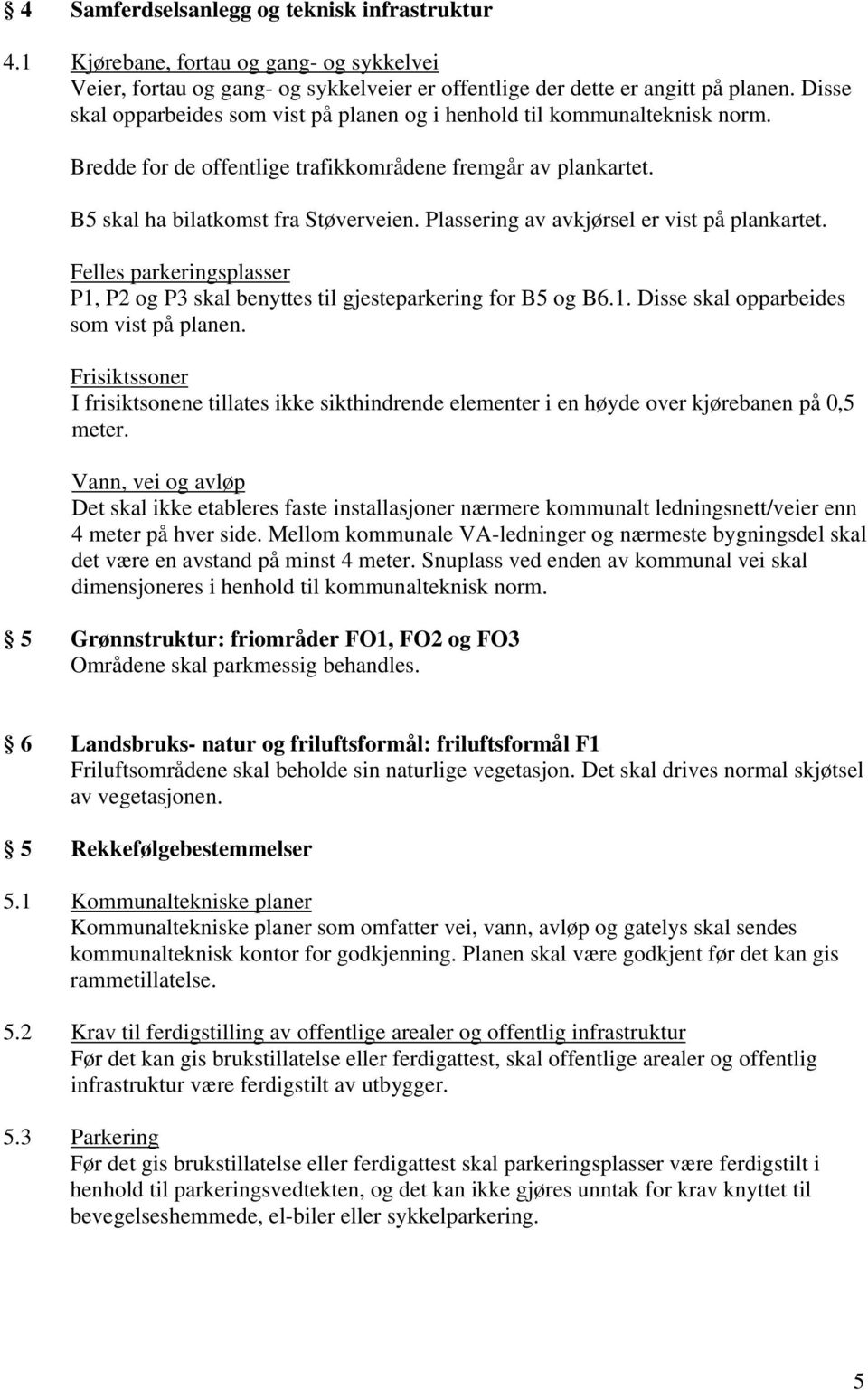 § 4 Samferdselsanlegg og teknisk infrastruktur

4.1 Kjørebane, fortau og gang- og sykkelvei
Veier, fortau og gang- og sykkelveier er offentlige der dette er angitt på planen. Disse skal opparbeides som vist på planen og i henhold til kommunalteknisk norm.

Bredde for de offentlige trafikkområdene fremgår av plankartet.

B5 skal ha bilatkomst fra Støverveien. Plassering av avkjørsel er vist på plankartet.

Felles parkeringsplasser
P1, P2 og P3 skal benyttes til gjesteparkering for B5 og B6.1. Disse skal opparbeides som vist på planen.

Frisiktssoner
I frisiktsonene tillates ikke sikthindrende elementer i en høyde over kjørebanen på 0,5 meter.

Vann, vei og avløp
Det skal ikke etableres faste installasjoner nærmere kommunalt ledningsnett/veier enn 4 meter på hver side. Mellom kommunale VA-ledninger og nærmeste bygningsdel skal det være en avstand på minst 4 meter. Snuplass ved enden av kommunal vei skal dimensjoneres i henhold til kommunalteknisk norm.

§ 5 Grønnstruktur: friområder FO1, FO2 og FO3
Områdene skal parkmessig behandles.

§ 6 Landsbruks- natur og friluftsformål: friluftsformål F1
Friluftsområdene skal beholde sin naturlige vegetasjon. Det skal drives normal skjøtsel av vegetasjonen.

§ 5 Rekkefølgebestemmelser

5.1 Kommunaltekniske planer
Kommunaltekniske planer som omfatter vei, vann, avløp og gatelys skal sendes kommunalteknisk kontor for godkjenning. Planen skal være godkjent før det kan gis rammetillatelse.

5.2 Krav til ferdigstilling av offentlige arealer og offentlig infrastruktur
Før det kan gis brukstillatelse eller ferdigattest, skal offentlige arealer og offentlig infrastruktur være ferdigstilt av utbygger.

5.3 Parkering
Før det gis brukstillatelse eller ferdigattest skal parkeringsplasser være ferdigstilt i henhold til parkeringsvedtekten, og det kan ikke gjøres unntak for krav knyttet til bevegelseshemmede, el-biler eller sykkelparkering.

5